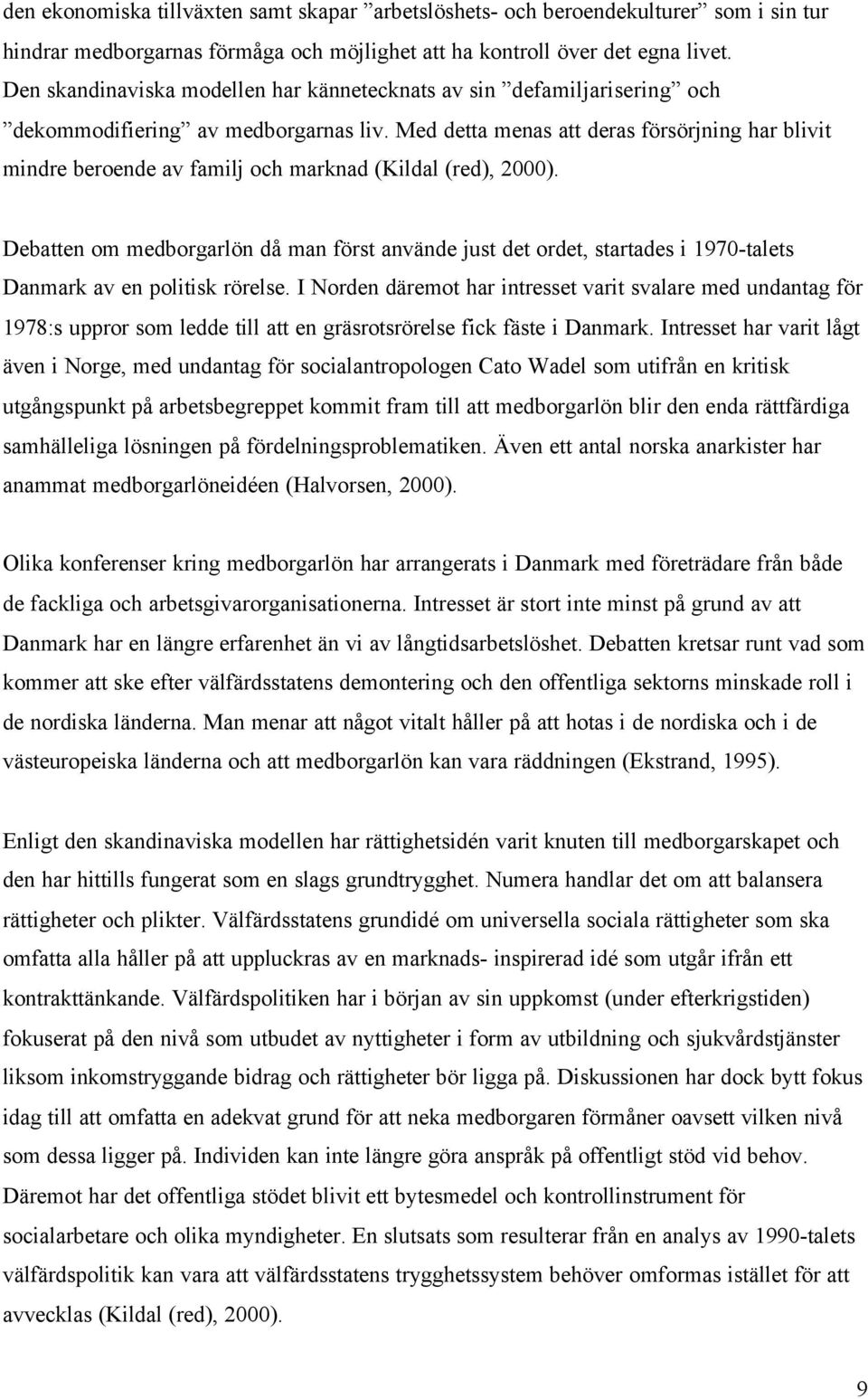 den ekonomiska tillväxten samt skapar ”arbetslöshets- och beroendekulturer” som i sin tur hindrar medborgarnas förmåga och möjlighet att ha kontroll över det egna livet. Den skandinaviska modellen har kännetecknats av sin ”defamiljarisering” och ”dekommodifiering” av medborgarnas liv. Med detta menas att deras försörjning har blivit mindre beroende av familj och marknad (Kildal (red), 2000).

Debatten om medborgarlön då man först använde just det ordet, startades i 1970-talets Danmark av en politisk rörelse. I Norden däremot har intresset varit svalare med undantag för 1978:s uppror som ledde till att en gräsrotsrörelse fick fäste i Danmark. Intresset har varit lågt även i Norge, med undantag för socialantropologen Cato Wadel som utifrån en kritisk utgångspunkt på arbetsbegreppet kommit fram till att medborgarlön blir den enda rättfärdiga samhälleliga lösningen på fördelningsproblematiken. Även ett antal norska anarkister har anammat medborgarlöneidéen (Halvorsen, 2000).

Olika konferenser kring medborgarlön har arrangerats i Danmark med företrädare från både de fackliga och arbetsgivarorganisationerna. Intresset är stort inte minst på grund av att Danmark har en längre erfarenhet än vi av långtidsarbetslöshet. Debatten kretsar runt vad som kommer att ske efter välfärdsstatens demontering och den offentliga sektorns minskade roll i de nordiska länderna. Man menar att något vitalt håller på att hotas i de nordiska och i de västeuropeiska länderna och att medborgarlön kan vara räddningen (Ekstrand, 1995).

Enligt den skandinaviska modellen har rättighetsidén varit knuten till medborgarskapet och den har hittills fungerat som en slags grundtrygghet. Numera handlar det om att balansera rättigheter och plikter. Välfärdsstatens grundidé om universella sociala rättigheter som ska omfatta alla håller på att uppluckras av en marknads- inspirerad idé som utgår ifrån ett kontrakttänkande. Välfärdspolitiken har i början av sin uppkomst (under efterkrigstiden) fokuserat på den nivå som utbudet av nyttigheter i form av utbildning och sjukvårdstjänster liksom inkomstryggande bidrag och rättigheter bör ligga på. Diskussionen har dock bytt fokus idag till att omfatta en adekvat grund för att neka medborgaren förmåner oavsett vilken nivå som dessa ligger på. Individen kan inte längre göra anspråk på offentligt stöd vid behov. Däremot har det offentliga stödet blivit ett bytesmedel och kontrollinstrument för socialarbetare och olika myndigheter. En slutsats som resulterar från en analys av 1990-talets välfärdspolitik kan vara att välfärdsstatens trygghetssystem behöver omformas istället för att avvecklas (Kildal (red), 2000).

9